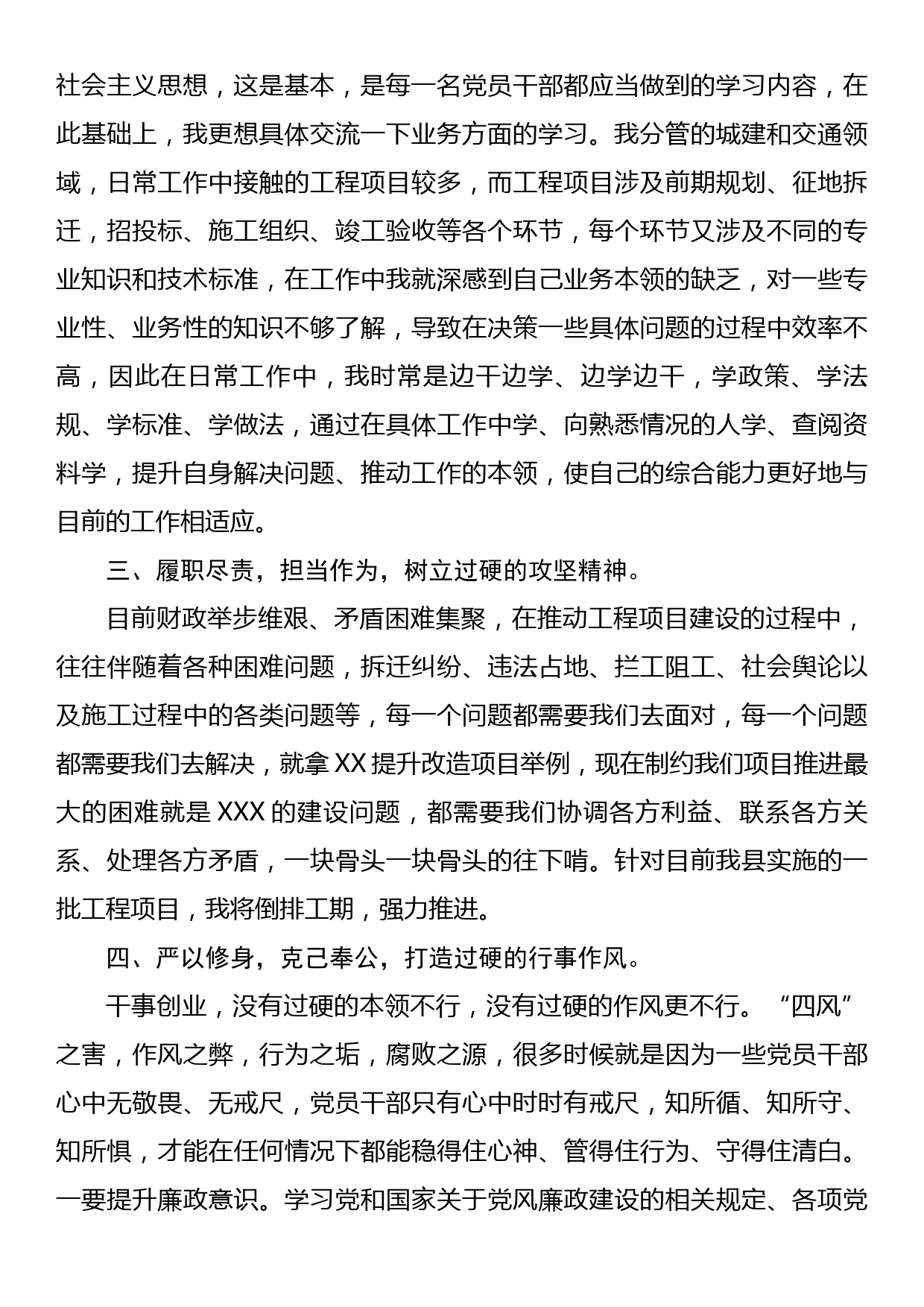 社会主义思想，这是基本，是每一名党员干部都应当做到的学习内容，在此基础上，我更想具体交流一下业务方面的学习。我分管的城建和交通领域，日常工作中接触的工程项目较多，而工程项目涉及前期规划、征地拆迁，招投标、施工组织、竣工验收等各个环节，每个环节又涉及不同的专业知识和技术标准，在工作中我就深感到自己业务本领的缺乏，对一些专业性、业务性的知识不够了解，导致在决策一些具体问题的过程中效率不高，因此在日常工作中，我时常是边干边学、边学边干，学政策、学法规、学标准、学做法，通过在具体工作中学、向熟悉情况的人学、查阅资料学，提升自身解决问题、推动工作的本领，使自己的综合能力更好地与目前的工作相适应。

三、履职尽责，担当作为，树立过硬的攻坚精神。

目前财政举步维艰、矛盾困难集聚，在推动工程项目建设的过程中，往往伴随着各种困难问题，拆迁纠纷、违法占地、拦工阻工、社会舆论以及施工过程中的各类问题等，每一个问题都需要我们去面对，每一个问题都需要我们去解决，就拿XX提升改造项目举例，现在制约我们项目推进最大的困难就是XXX的建设问题，都需要我们协调各方利益、联系各方关系、处理各方矛盾，一块骨头一块骨头的往下啃。针对目前我县实施的一批工程项目，我将倒排工期，强力推进。

四、严以修身，克己奉公，打造过硬的行事作风。

干事创业，没有过硬的本领不行，没有过硬的作风更不行。“四风”之害，作风之弊，行为之垢，腐败之源，很多时候就是因为一些党员干部心中无敬畏、无戒尺，党员干部只有心中时时有戒尺，知所循、知所守、知所惧，才能在任何情况下都能稳得住心神、管得住行为、守得住清白。一要提升廉政意识。学习党和国家关于党风廉政建设的相关规定、各项党